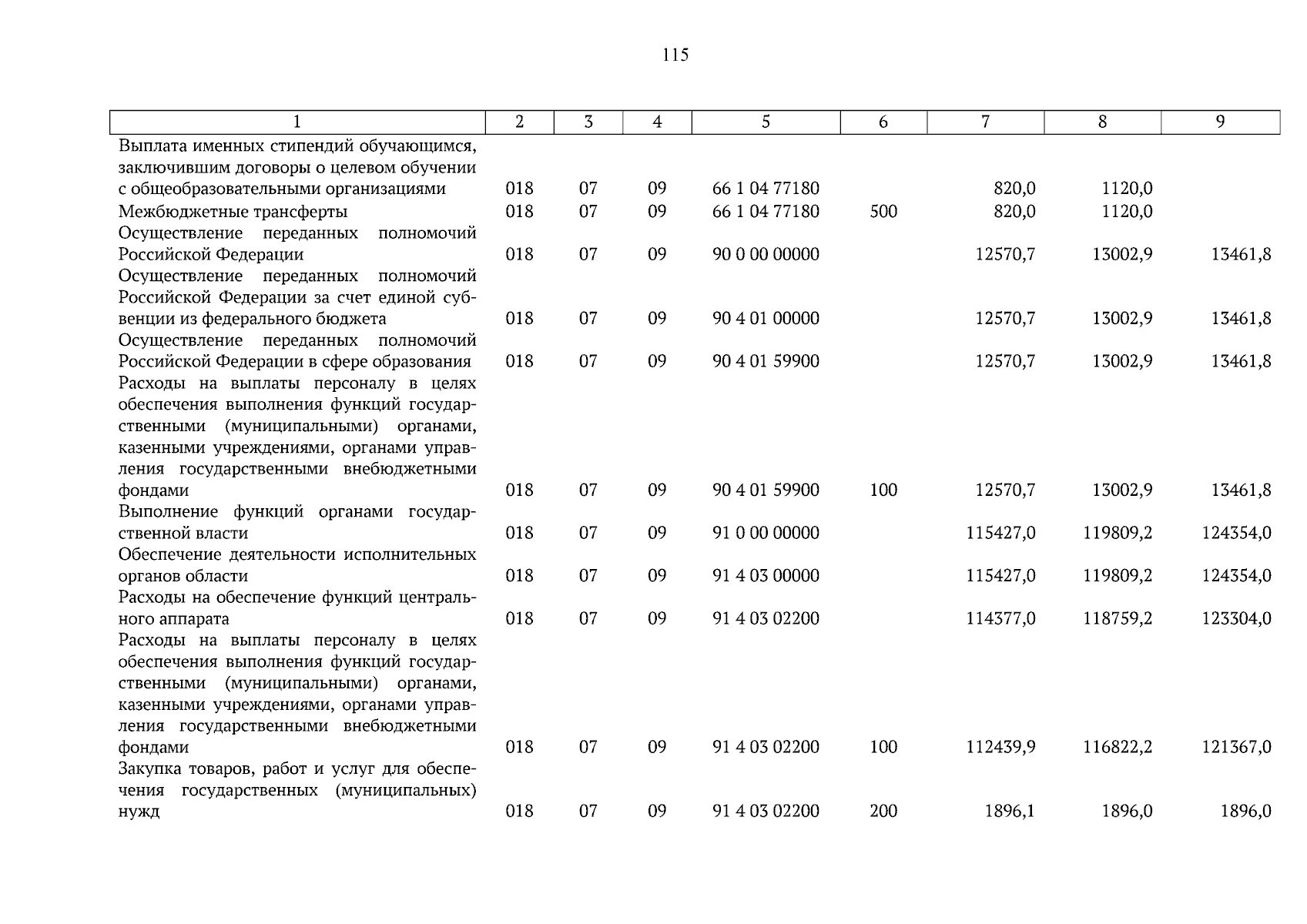 115

| 1 | 2 | 3 | 4 | 5 | 6 | 7 | 8 | 9 |
|---|---|---|---|---|---|---|---|---|
| Выплата именных стипендий обучающимся, заключившим договоры о целевом обучении с общеобразовательными организациями | 018 | 07 | 09 | 66 1 04 77180 | | 820,0 | 1120,0 | |
| Межбюджетные трансферты | 018 | 07 | 09 | 66 1 04 77180 | 500 | 820,0 | 1120,0 | |
| Осуществление переданных полномочий Российской Федерации | 018 | 07 | 09 | 90 0 00 00000 | | 12570,7 | 13002,9 | 13461,8 |
| Осуществление переданных полномочий Российской Федерации за счет единой субвенции из федерального бюджета | 018 | 07 | 09 | 90 4 01 00000 | | 12570,7 | 13002,9 | 13461,8 |
| Осуществление переданных полномочий Российской Федерации в сфере образования | 018 | 07 | 09 | 90 4 01 59900 | | 12570,7 | 13002,9 | 13461,8 |
| Расходы на выплаты персоналу в целях обеспечения выполнения функций государственными (муниципальными) органами, казенными учреждениями, органами управления государственными внебюджетными фондами | 018 | 07 | 09 | 90 4 01 59900 | 100 | 12570,7 | 13002,9 | 13461,8 |
| Выполнение функций органами государственной власти | 018 | 07 | 09 | 91 0 00 00000 | | 115427,0 | 119809,2 | 124354,0 |
| Обеспечение деятельности исполнительных органов области | 018 | 07 | 09 | 91 4 03 00000 | | 115427,0 | 119809,2 | 124354,0 |
| Расходы на обеспечение функций центрального аппарата | 018 | 07 | 09 | 91 4 03 02200 | | 114377,0 | 118759,2 | 123304,0 |
| Расходы на выплаты персоналу в целях обеспечения выполнения функций государственными (муниципальными) органами, казенными учреждениями, органами управления государственными внебюджетными фондами | 018 | 07 | 09 | 91 4 03 02200 | 100 | 112439,9 | 116822,2 | 121367,0 |
| Закупка товаров, работ и услуг для обеспечения государственных (муниципальных) нужд | 018 | 07 | 09 | 91 4 03 02200 | 200 | 1896,1 | 1896,0 | 1896,0 |